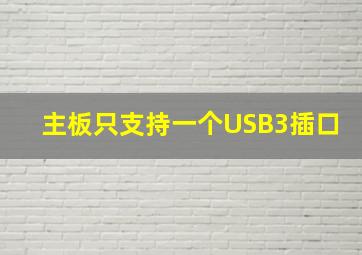 主板只支持一个USB3插口